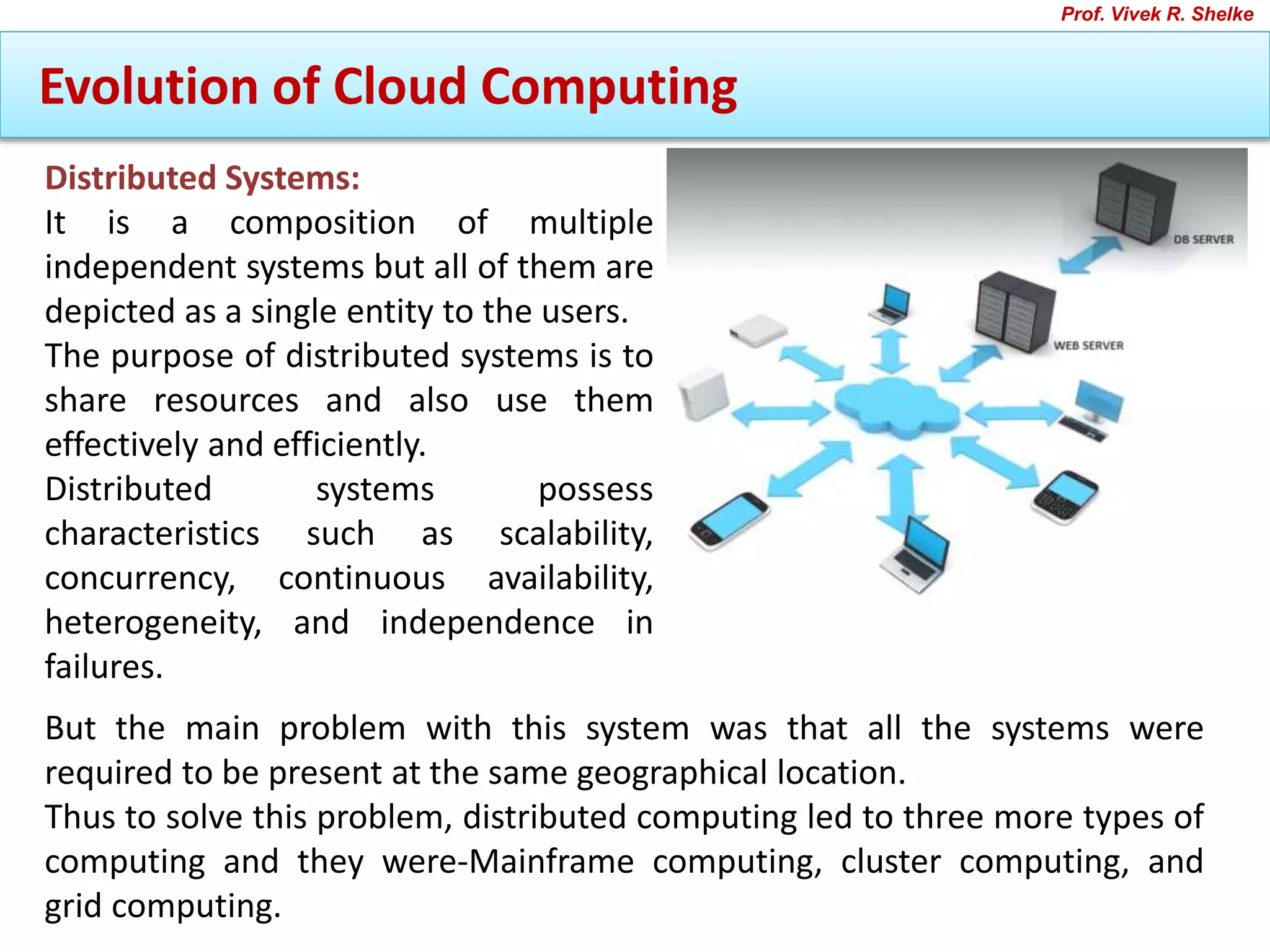 Prof. Vivek R. Shelke

Evolution of Cloud Computing

Distributed Systems:
It is a composition of multiple independent systems but all of them are depicted as a single entity to the users.
The purpose of distributed systems is to share resources and also use them effectively and efficiently.
Distributed systems possess characteristics such as scalability, concurrency, continuous availability, heterogeneity, and independence in failures.

DB SERVER

WEB SERVER

But the main problem with this system was that all the systems were required to be present at the same geographical location.
Thus to solve this problem, distributed computing led to three more types of computing and they were-Mainframe computing, cluster computing, and grid computing.